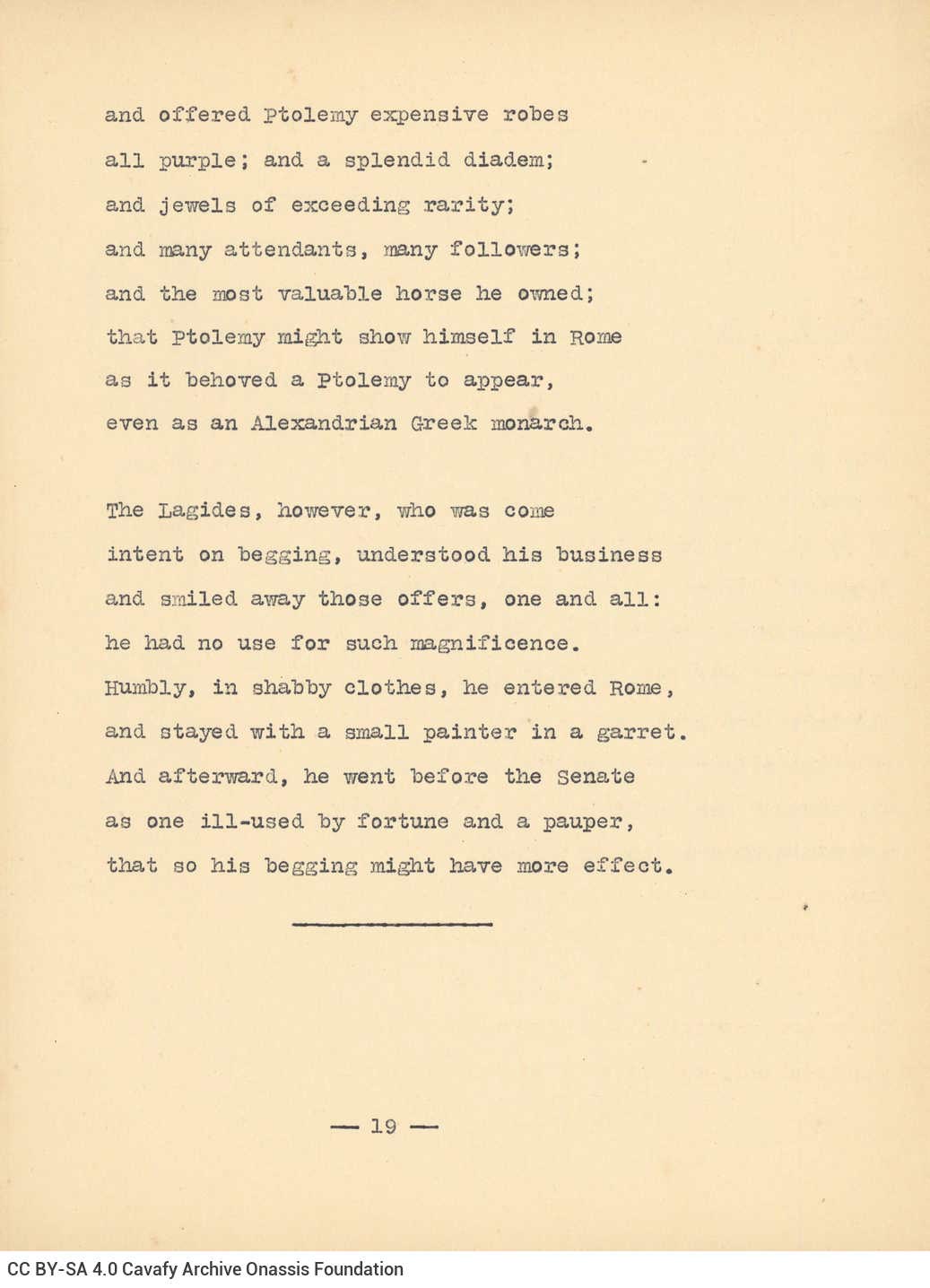 and offered Ptolemy expensive robes
all purple; and a splendid diadem;
and jewels of exceeding rarity;
and many attendants, many followers;
and the most valuable horse he owned;
that Ptolemy might show himself in Rome
as it behoved a Ptolemy to appear,
even as an Alexandrian Greek monarch.

The Lagides, however, who was come
intent on begging, understood his business
and smiled away those offers, one and all:
he had no use for such magnificence.
Humbly, in shabby clothes, he entered Rome,
and stayed with a small painter in a garret.
And afterward, he went before the Senate
as one ill-used by fortune and a pauper,
that so his begging might have more effect.

— 19 —

CC BY-SA 4.0 Cavafy Archive Onassis Foundation